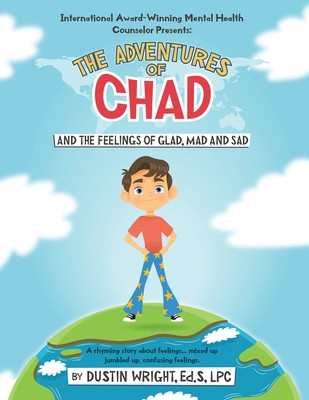 International Award-Winning Mental Health Counselor Presents:

THE ADVENTURES OF CHAD

AND THE FEELINGS OF GLAD, MAD AND SAD

A rhyming story about feelings... mixed up jumbled up, confusing feelings.

BY DUSTIN WRIGHT, Ed.S, LPC